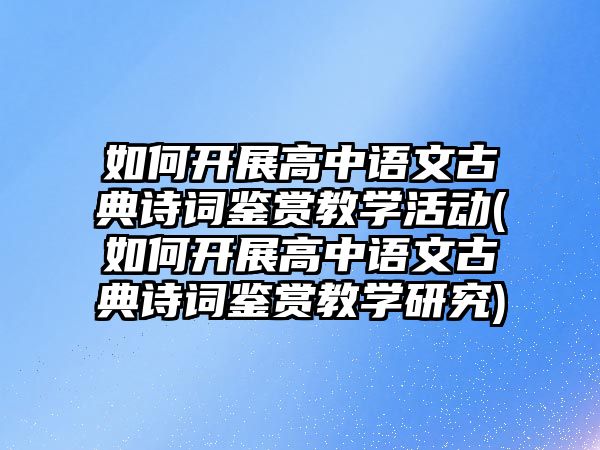 如何开展高中语文古典诗词鉴赏教学活动(如何开展高中语文古典诗词鉴赏教学研究)